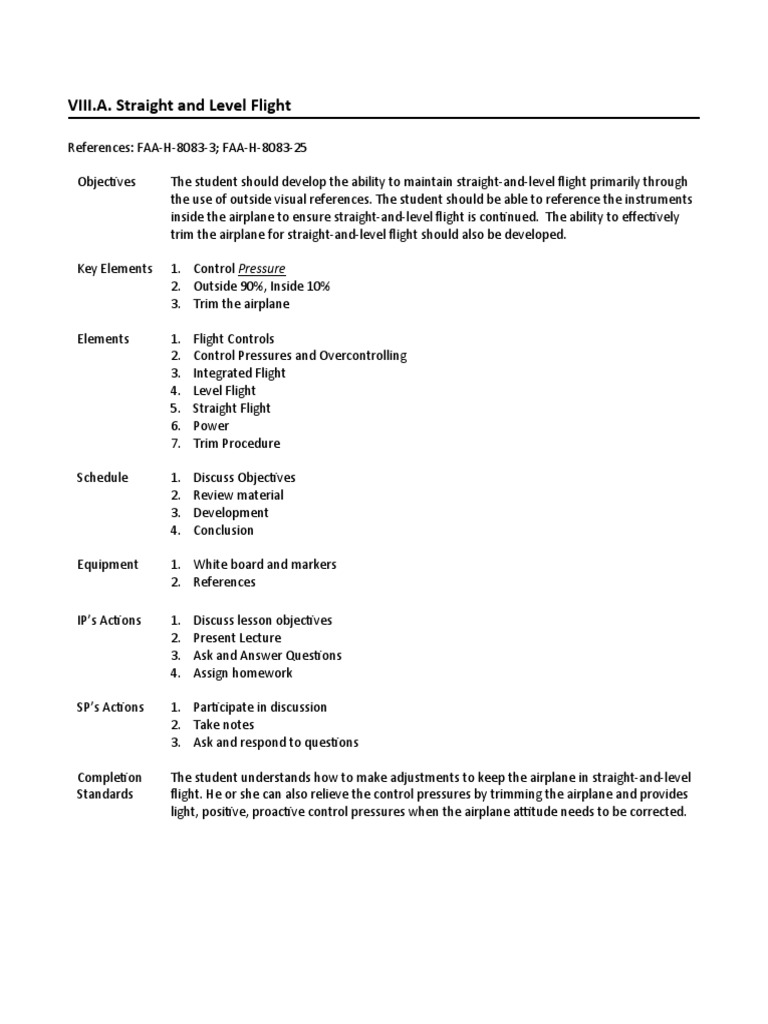 VIII.A. Straight and Level Flight

References: FAA-H-8083-3; FAA-H-8083-25

Objectives

The student should develop the ability to maintain straight-and-level flight primarily through the use of outside visual references. The student should be able to reference the instruments inside the airplane to ensure straight-and-level flight is continued. The ability to effectively trim the airplane for straight-and-level flight should also be developed.

Key Elements

1. Control Pressure
2. Outside 90%, Inside 10%
3. Trim the airplane

Elements

1. Flight Controls
2. Control Pressures and Overcontrolling
3. Integrated Flight
4. Level Flight
5. Straight Flight
6. Power
7. Trim Procedure

Schedule

1. Discuss Objectives
2. Review material
3. Development
4. Conclusion

Equipment

1. White board and markers
2. References

IP's Actions

1. Discuss lesson objectives
2. Present Lecture
3. Ask and Answer Questions
4. Assign homework

SP's Actions

1. Participate in discussion
2. Take notes
3. Ask and respond to questions

Completion Standards

The student understands how to make adjustments to keep the airplane in straight-and-level flight. He or she can also relieve the control pressures by trimming the airplane and provides light, positive, proactive control pressures when the airplane attitude needs to be corrected.